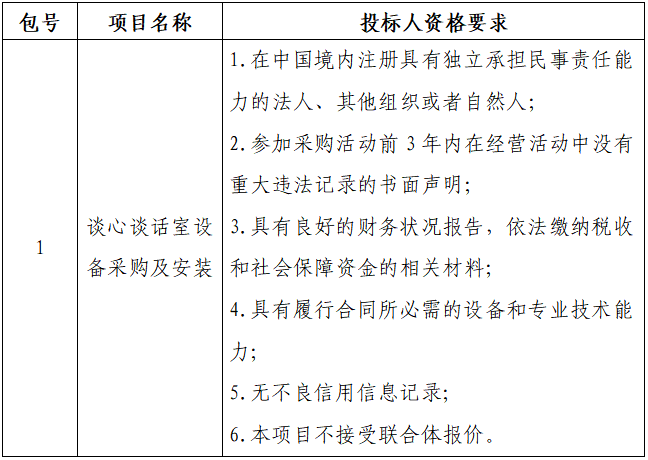 | 包号 | 项目名称 | 投标人资格要求 |
|---|---|---|
| 1 | 谈心谈话室设备采购及安装 | 1.在中国境内注册具有独立承担民事责任能力的法人、其他组织或者自然人;<br>2.参加采购活动前 3 年内在经营活动中没有重大违法记录的书面声明;<br>3.具有良好的财务状况报告，依法缴纳税收和社会保障资金的相关材料;<br>4.具有履行合同所必需的设备和专业技术能力;<br>5.无不良信用信息记录;<br>6.本项目不接受联合体报价。 |